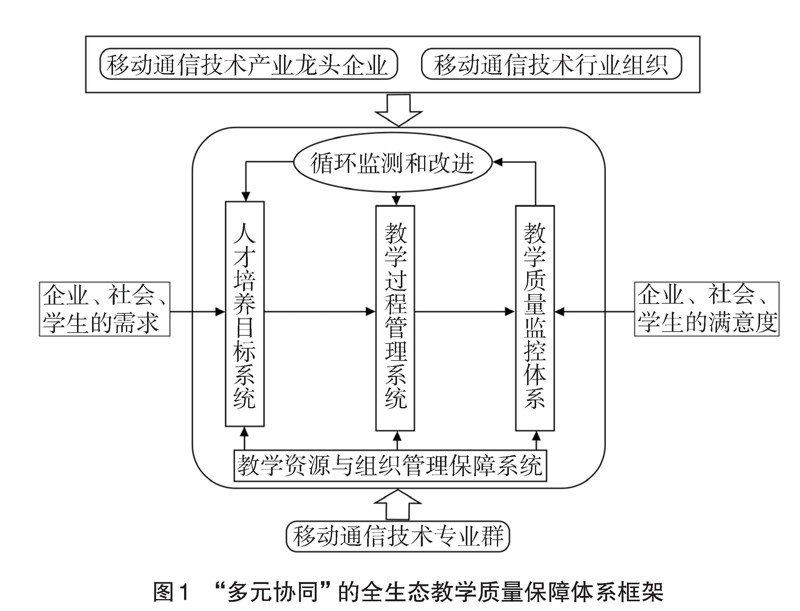 移动通信技术产业龙头企业
移动通信技术行业组织

循环监测和改进

企业、社会、学生的需求

人才培养目标系统

教学过程管理系统

教学质量监控体系

企业、社会、学生的满意度

教学资源与组织管理保障系统

移动通信技术专业群

图1 “多元协同”的全生态教学质量保障体系框架